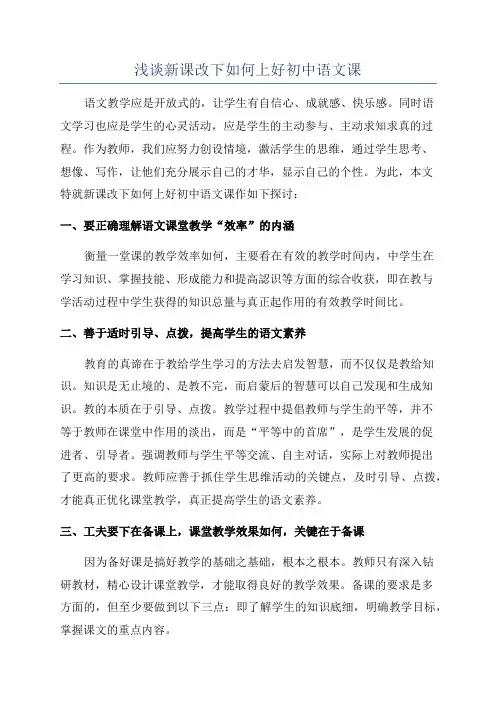 浅谈新课改下如何上好初中语文课

语文教学应是开放式的，让学生有自信心、成就感、快乐感。同时语文学习也应是学生的心灵活动，应是学生的主动参与、主动求知求真的过程。作为教师，我们应努力创设情境，激活学生的思维，通过学生思考、想像、写作，让他们充分展示自己的才华，显示自己的个性。为此，本文特就新课改下如何上好初中语文课作如下探讨：

一、要正确理解语文课堂教学“效率”的内涵

衡量一堂课的教学效率如何，主要看在有效的教学时间内，中学生在学习知识、掌握技能、形成能力和提高認识等方面的综合收获，即在教与学活动过程中学生获得的知识总量与真正起作用的有效教学时间比。

二、善于适时引导、点拨，提高学生的语文素养

教育的真谛在于教给学生学习的方法去启发智慧，而不仅仅是教给知识。知识是无止境的、是教不完，而启蒙后的智慧可以自己发现和生成知识。教的本质在于引导、点拨。教学过程中提倡教师与学生的平等，并不等于教师在课堂中作用的淡出，而是“平等中的首席”，是学生发展的促进者、引导者。强调教师与学生平等交流、自主对话，实际上对教师提出了更高的要求。教师应善于抓住学生思维活动的关键点，及时引导、点拨，才能真正优化课堂教学，真正提高学生的语文素养。

三、工夫要下在备课上，课堂教学效果如何，关键在于备课

因为备好课是搞好教学的基础之基础，根本之根本。教师只有深入钻研教材，精心设计课堂教学，才能取得良好的教学效果。备课的要求是多方面的，但至少要做到以下三点：即了解学生的知识底细，明确教学目标，掌握课文的重点内容。